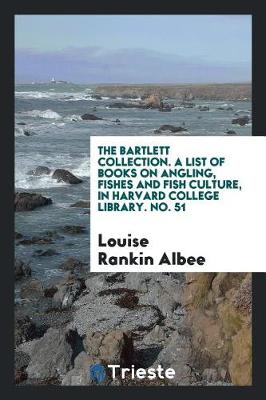 THE BARTLETT COLLECTION. A LIST OF BOOKS ON ANGLING, FISHES AND FISH CULTURE, IN HARVARD COLLEGE LIBRARY. NO. 51

Louise Rankin Albee

Trieste